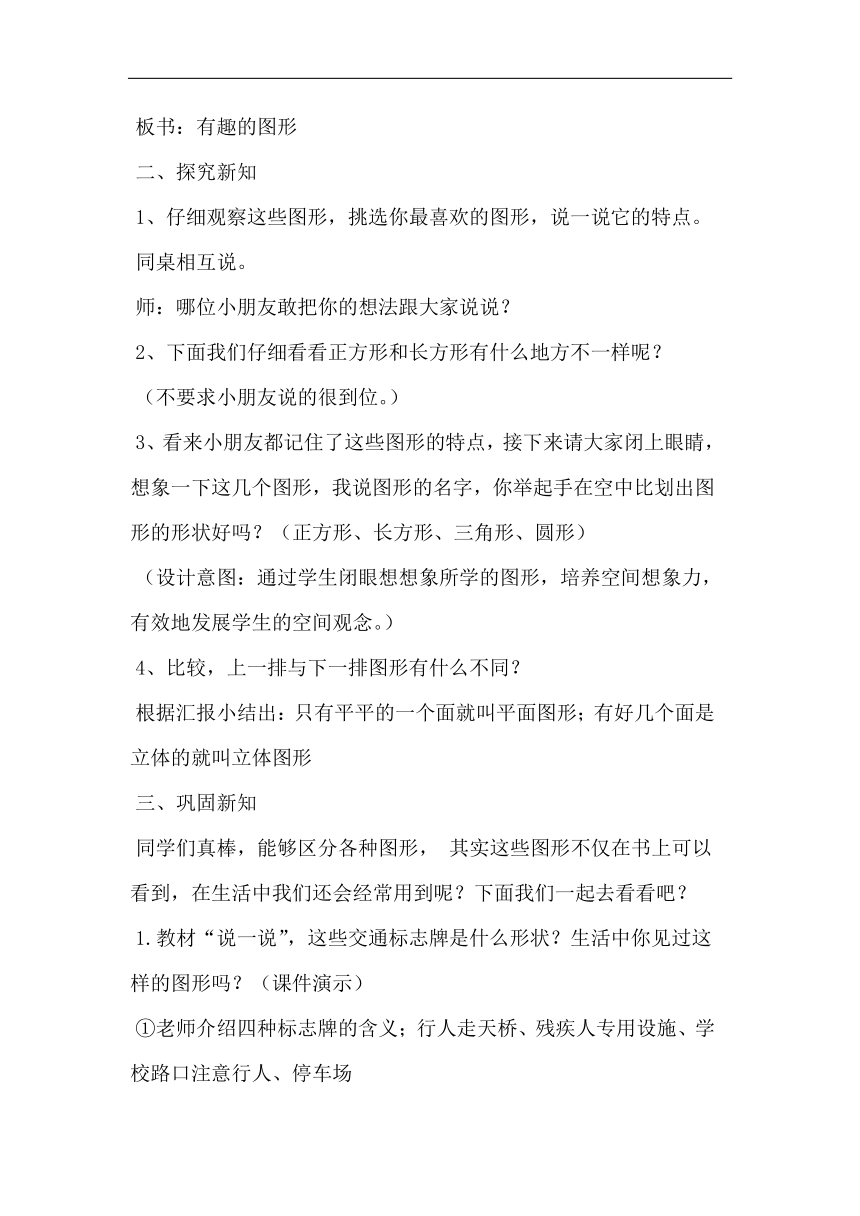 板书：有趣的图形

二、探究新知

1、仔细观察这些图形，挑选你最喜欢的图形，说一说它的特点。

同桌相互说。

师：哪位小朋友敢把你的想法跟大家说说？

2、下面我们仔细看看正方形和长方形有什么地方不一样呢？

（不要求小朋友说的很到位。）

3、看来小朋友都记住了这些图形的特点，接下来请大家闭上眼睛，想象一下这几个图形，我说图形的名字，你举起手在空中比划出图形的形状好吗？（正方形、长方形、三角形、圆形）

（设计意图：通过学生闭眼想想象所学的图形，培养空间想象力，有效地发展学生的空间观念。）

4、比较，上一排与下一排图形有什么不同？

根据汇报小结出：只有平平的一个面就叫平面图形；有好几个面是立体的就叫立体图形

三、巩固新知

同学们真棒，能够区分各种图形， 其实这些图形不仅在书上可以看到，在生活中我们还会经常用到呢？下面我们一起去看看吧？

1.教材“说一说”，这些交通标志牌是什么形状？生活中你见过这样的图形吗？（课件演示）

①老师介绍四种标志牌的含义；行人走天桥、残疾人专用设施、学校路口注意行人、停车场